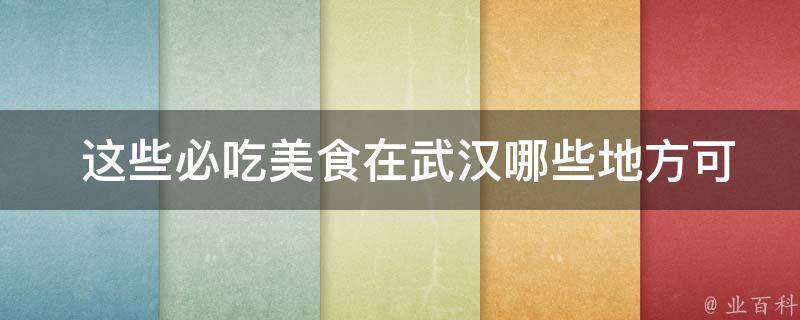 这些必吃美食在武汉哪些地方可

@ 业百科